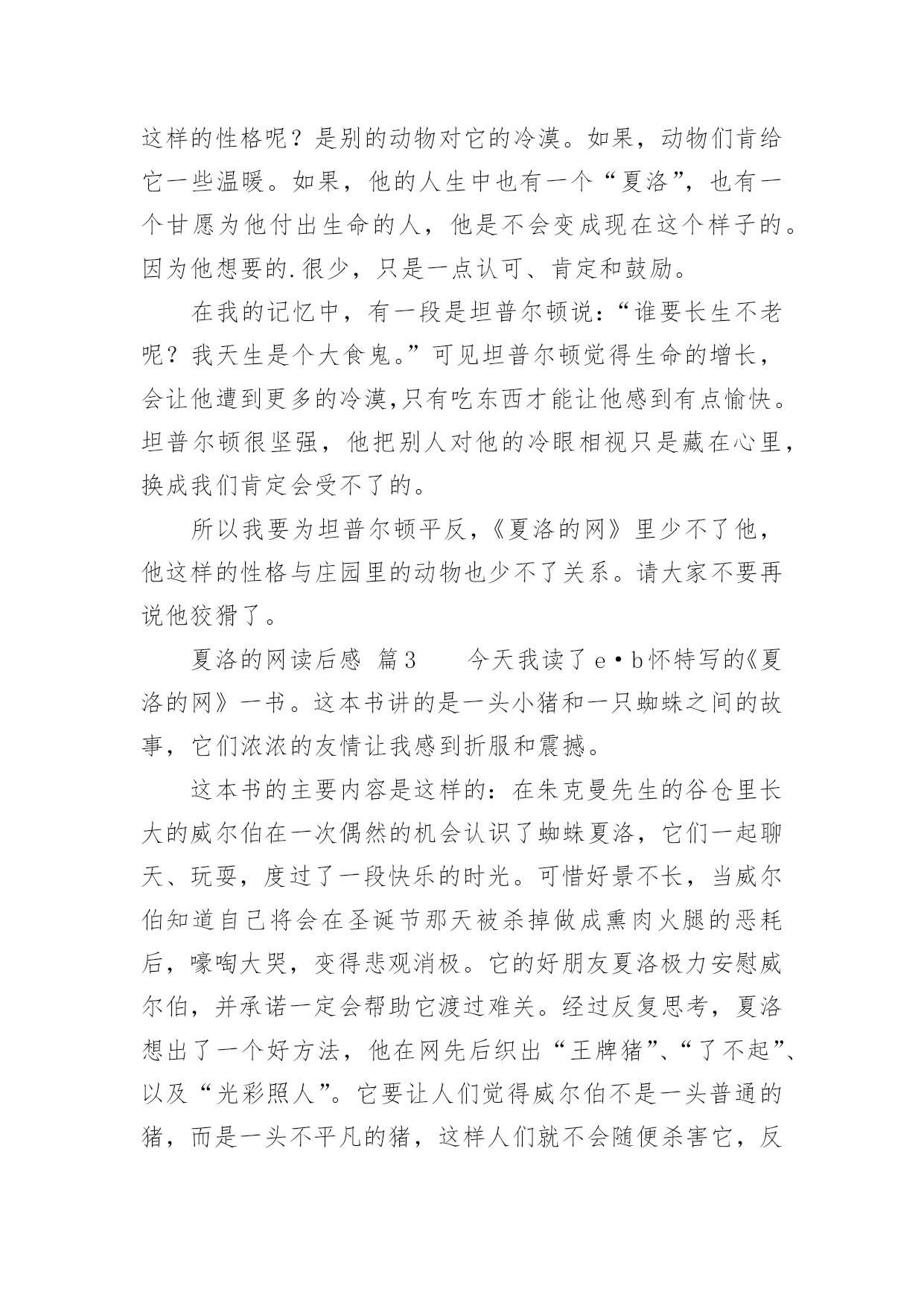 这样的性格呢？是别的动物对它的冷漠。如果，动物们肯给它一些温暖。如果，他的人生中也有一个“夏洛”，也有一个甘愿为他付出生命的人，他是不会变成现在这个样子的。因为他想要的.很少，只是一点认可、肯定和鼓励。

在我的记忆中，有一段是坦普尔顿说：“谁要长生不老呢？我天生是个大食鬼。”可见坦普尔顿觉得生命的增长，会让他遭到更多的冷漠,只有吃东西才能让他感到有点愉快。坦普尔顿很坚强，他把别人对他的冷眼相视只是藏在心里，换成我们肯定会受不了的。

所以我要为坦普尔顿平反，《夏洛的网》里少不了他，他这样的性格与庄园里的动物也少不了关系。请大家不要再说他狡猾了。

夏洛的网读后感 篇3　　今天我读了e•b怀特写的《夏洛的网》一书。这本书讲的是一头小猪和一只蜘蛛之间的故事，它们浓浓的友情让我感到折服和震撼。

这本书的主要内容是这样的：在朱克曼先生的谷仓里长大的威尔伯在一次偶然的机会认识了蜘蛛夏洛，它们一起聊天、玩耍，度过了一段快乐的时光。可惜好景不长，当威尔伯知道自己将会在圣诞节那天被杀掉做成熏肉火腿的恶耗后，嚎啕大哭，变得悲观消极。它的好朋友夏洛极力安慰威尔伯，并承诺一定会帮助它渡过难关。经过反复思考，夏洛想出了一个好方法，他在网先后织出“王牌猪”、“了不起”、以及“光彩照人”。它要让人们觉得威尔伯不是一头普通的猪，而是一头不平凡的猪，这样人们就不会随便杀害它，反